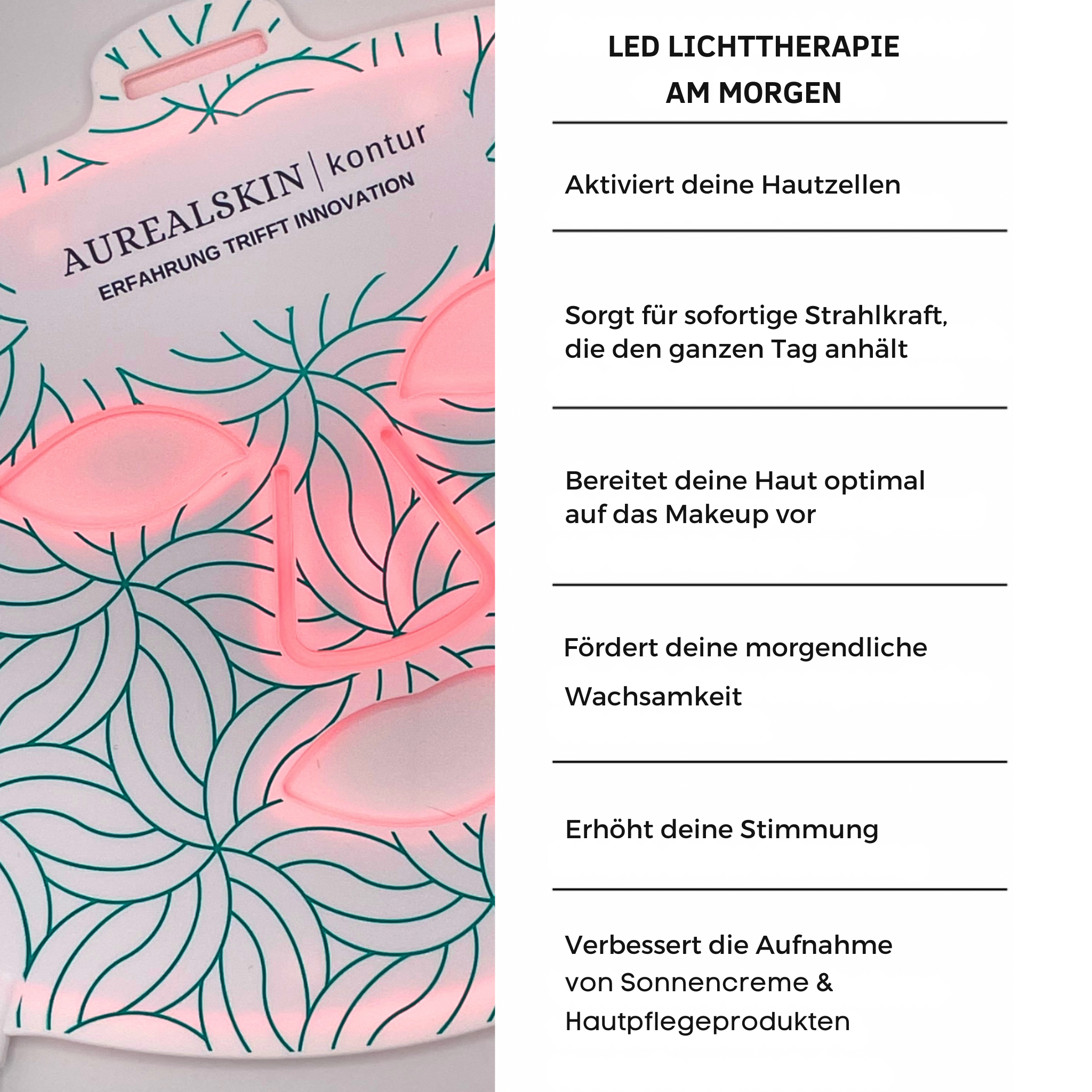 AUREALSKIN | kontur
ERFAHRUNG TRIFFT INNOVATION

LED LICHTTHERAPIE AM MORGEN

Aktiviert deine Hautzellen

Sorgt für sofortige Strahlkraft, die den ganzen Tag anhält

Bereitet deine Haut optimal auf das Makeup vor

Fördert deine morgendliche Wachsamkeit

Erhöht deine Stimmung

Verbessert die Aufnahme von Sonnencreme & Hautpflegeprodukten